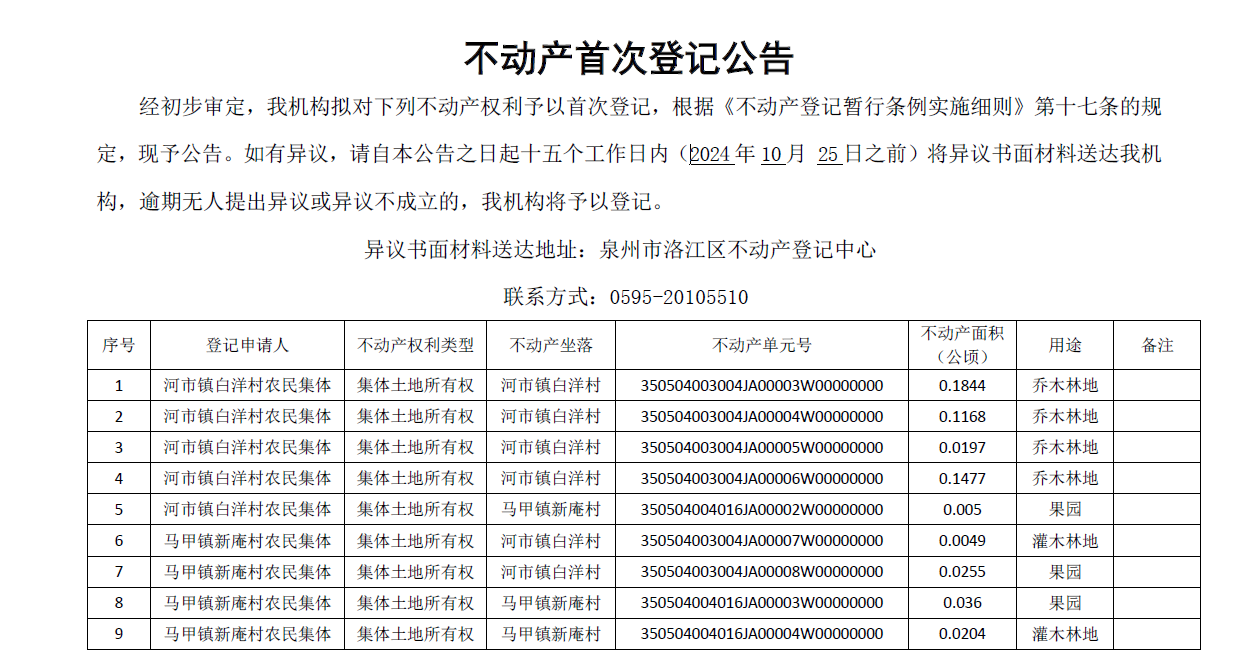 不动产首次登记公告

经初步审定，我机构拟对下列不动产权利予以首次登记，根据《不动产登记暂行条例实施细则》第十七条的规定，现予公告。如有异议，请自本公告之日起十五个工作日内（2024年10月25日之前）将异议书面材料送达我机构，逾期无人提出异议或异议不成立的，我机构将予以登记。

异议书面材料送达地址：泉州市洛江区不动产登记中心

联系方式：0595-20105510

| 序号 | 登记申请人 | 不动产权利类型 | 不动产坐落 | 不动产单元号 | 不动产面积（公顷） | 用途 | 备注 |
|---|---|---|---|---|---|---|---|
| 1 | 河市镇白洋村农民集体 | 集体土地所有权 | 河市镇白洋村 | 350504003004JA00003W00000000 | 0.1844 | 乔木林地 | |
| 2 | 河市镇白洋村农民集体 | 集体土地所有权 | 河市镇白洋村 | 350504003004JA00004W00000000 | 0.1168 | 乔木林地 | |
| 3 | 河市镇白洋村农民集体 | 集体土地所有权 | 河市镇白洋村 | 350504003004JA00005W00000000 | 0.0197 | 乔木林地 | |
| 4 | 河市镇白洋村农民集体 | 集体土地所有权 | 河市镇白洋村 | 350504003004JA00006W00000000 | 0.1477 | 乔木林地 | |
| 5 | 河市镇白洋村农民集体 | 集体土地所有权 | 马甲镇新庵村 | 350504004016JA00002W00000000 | 0.005 | 果园 | |
| 6 | 马甲镇新庵村农民集体 | 集体土地所有权 | 河市镇白洋村 | 350504003004JA00007W00000000 | 0.0049 | 灌木林地 | |
| 7 | 马甲镇新庵村农民集体 | 集体土地所有权 | 河市镇白洋村 | 350504003004JA00008W00000000 | 0.0255 | 果园 | |
| 8 | 马甲镇新庵村农民集体 | 集体土地所有权 | 马甲镇新庵村 | 350504004016JA00003W00000000 | 0.036 | 果园 | |
| 9 | 马甲镇新庵村农民集体 | 集体土地所有权 | 马甲镇新庵村 | 350504004016JA00004W00000000 | 0.0204 | 灌木林地 | |